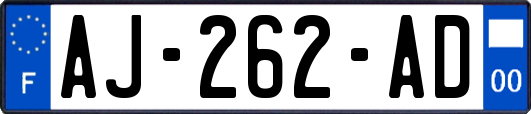 F
AJ-262-AD
00